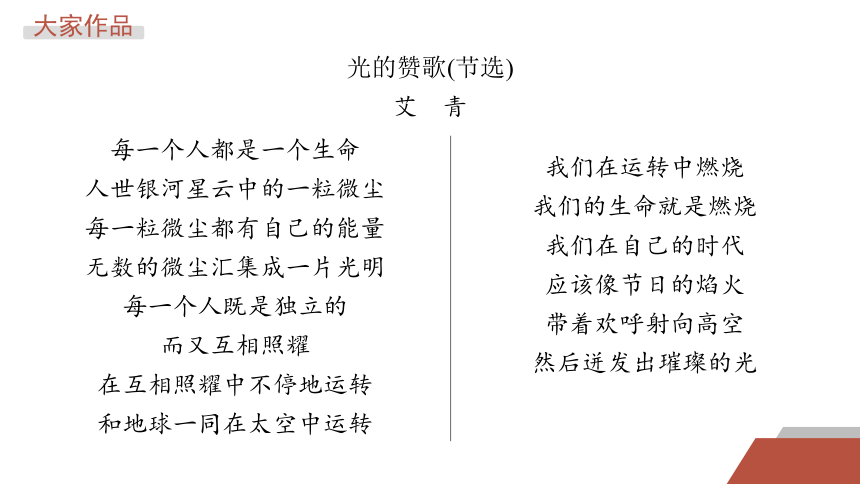 大家作品

光的赞歌(节选)

艾　青

每一个人都是一个生命
人世银河星云中的一粒微尘
每一粒微尘都有自己的能量
无数的微尘汇集成一片光明
每一个人既是独立的
而又互相照耀
在互相照耀中不停地运转
和地球一同在太空中运转

我们在运转中燃烧
我们的生命就是燃烧
我们在自己的时代
应该像节日的焰火
带着欢呼射向高空
然后迸发出璀璨的光